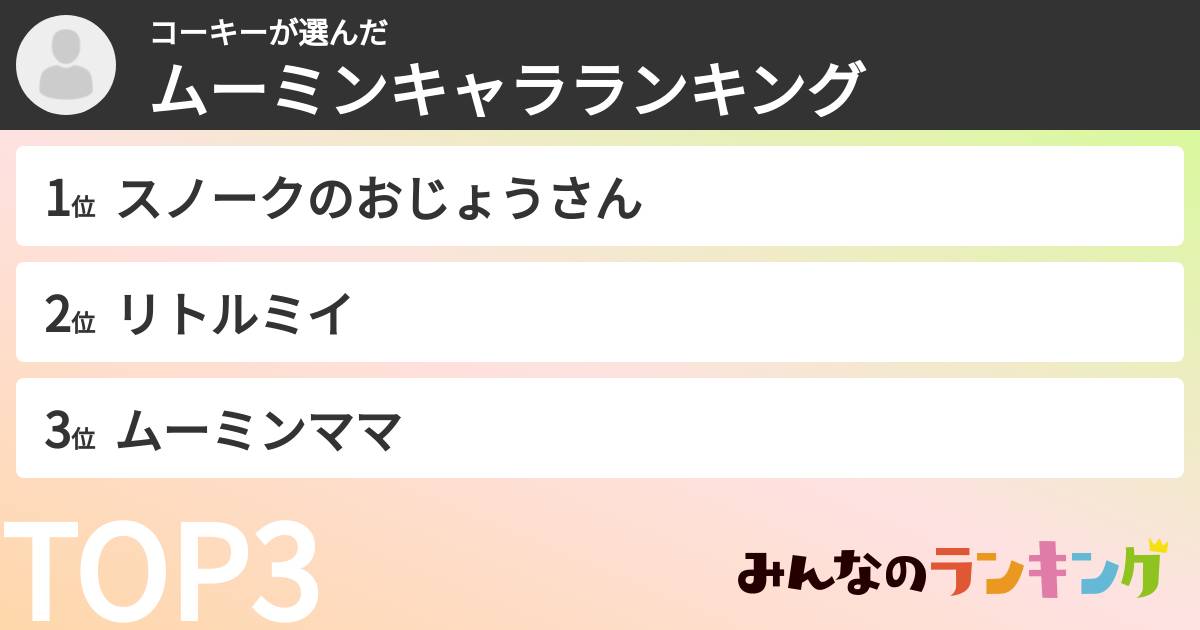 コーキーが選んだ
ムーミンキャラランキング

1位 スノークのおじょうさん

2位 リトルミイ

3位 ムーミンママ

TOP3

みんなのランキング